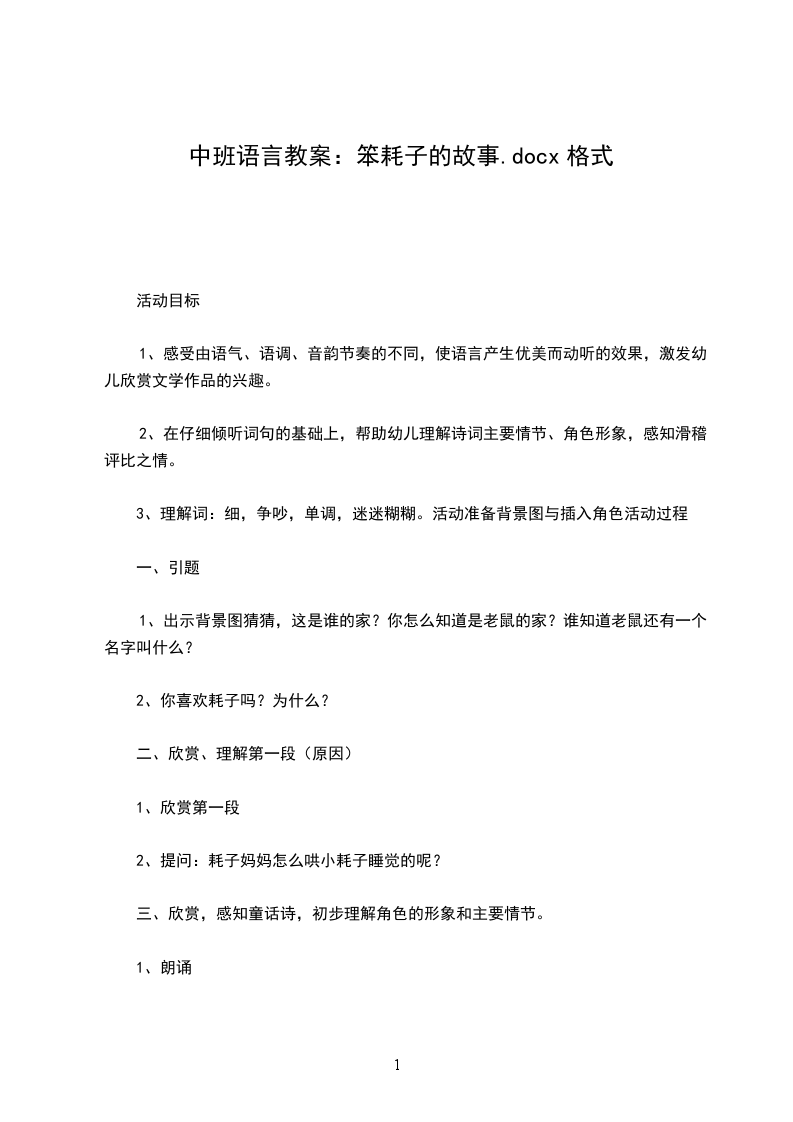 中班语言教案：笨耗子的故事.docx 格式

活动目标

1、感受由语气、语调、音韵节奏的不同，使语言产生优美而动听的效果，激发幼儿欣赏文学作品的兴趣。

2、在仔细倾听词句的基础上，帮助幼儿理解诗词主要情节、角色形象，感知滑稽评比之情。

3、理解词：细，争吵，单调，迷迷糊糊。活动准备背景图与插入角色活动过程

一、引题

1、出示背景图猜猜，这是谁的家？你怎么知道是老鼠的家？谁知道老鼠还有一个名字叫什么？

2、你喜欢耗子吗？为什么？

二、欣赏、理解第一段（原因）

1、欣赏第一段

2、提问：耗子妈妈怎么哄小耗子睡觉的呢？

三、欣赏，感知童话诗，初步理解角色的形象和主要情节。

1、朗诵

1